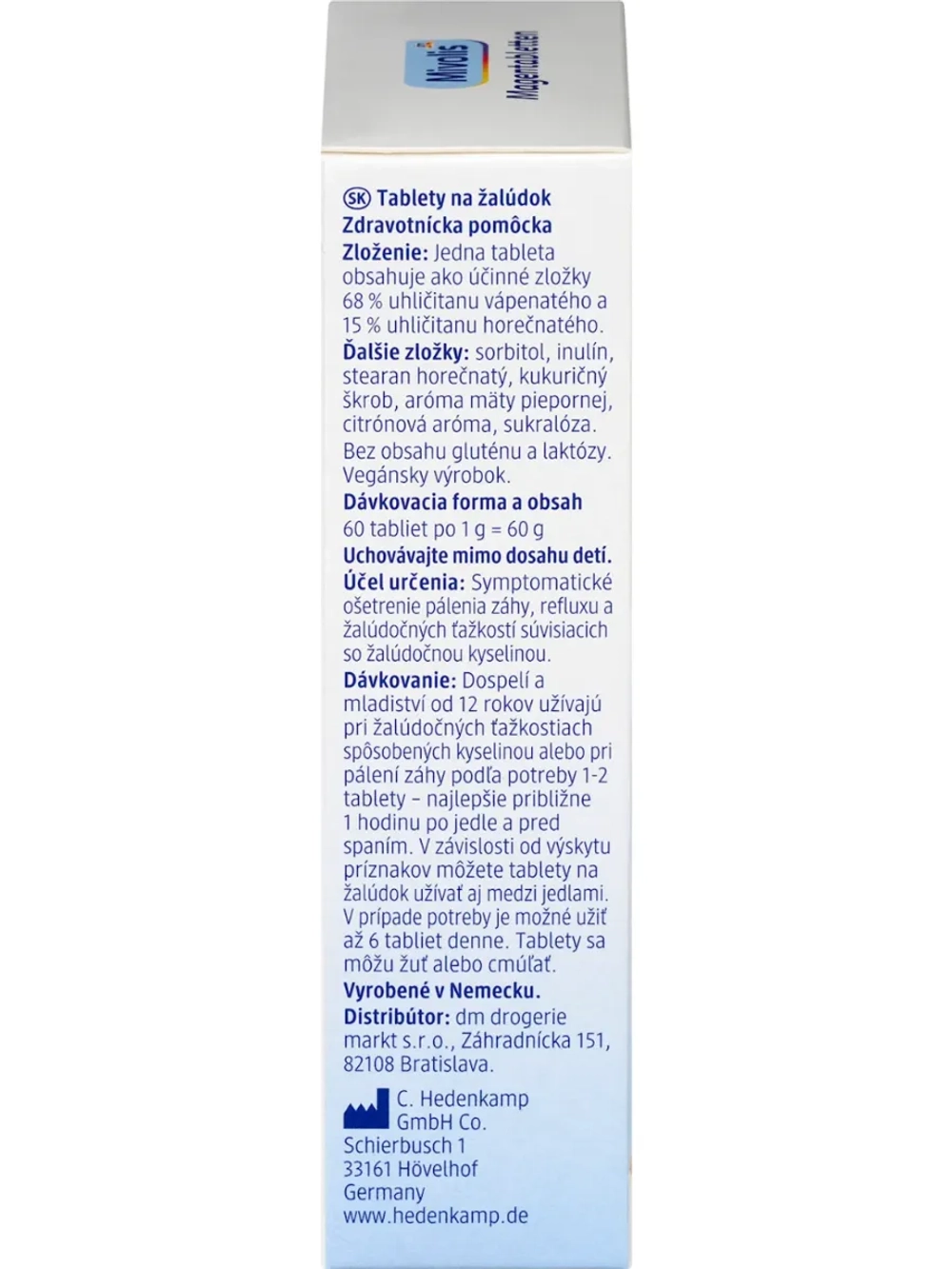 Mivolis
Magentabletten

SK Tablety na žalúdok
Zdravotnícka pomôcka
Zloženie: Jedna tableta obsahuje ako účinné zložky 68 % uhličitanu vápenatého a 15 % uhličitanu horečnatého.
Ďalšie zložky: sorbitol, inulín, stearan horečnatý, kukuričný škrob, aróma mäty piepornej, citrónová aróma, sukralóza.
Bez obsahu gluténu a laktózy. Vegánsky výrobok.
Dávkovacia forma a obsah
60 tabliet po 1 g = 60 g
Uchovávajte mimo dosahu detí.
Účel určenia: Symptomatické ošetrenie pálenia záhy, refluxu a žalúdočných ťažkostí súvisiacich so žalúdočnou kyselinou.
Dávkovanie: Dospelí a mladiství od 12 rokov užívajú pri žalúdočných ťažkostiach spôsobených kyselinou alebo pri pálení záhy podľa potreby 1-2 tablety – najlepšie približne 1 hodinu po jedle a pred spaním. V závislosti od výskytu príznakov môžete tablety na žalúdok užívať aj medzi jedlami. V prípade potreby je možné užiť až 6 tabliet denne. Tablety sa môžu žuť alebo cmúľať.
Vyrobené v Nemecku.
Distribútor: dm drogerie markt s.r.o., Záhradnícka 151, 82108 Bratislava.

C. Hedenkamp GmbH Co.
Schierbusch 1
33161 Hövelhof
Germany
www.hedenkamp.de